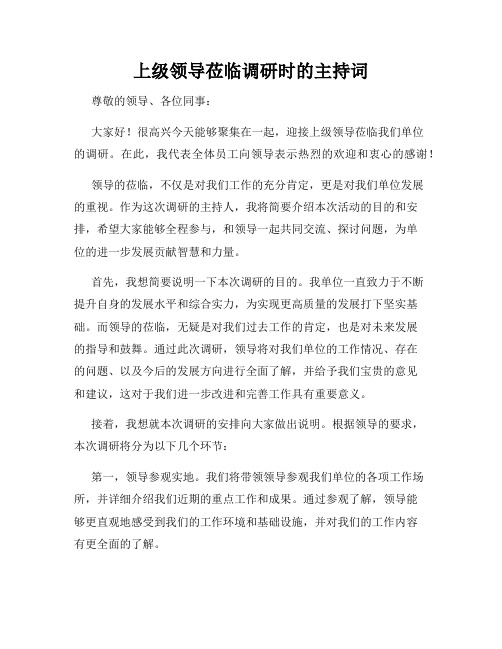 上级领导莅临调研时的主持词

尊敬的领导、各位同事：

大家好！很高兴今天能够聚集在一起，迎接上级领导莅临我们单位的调研。在此，我代表全体员工向领导表示热烈的欢迎和衷心的感谢！

领导的莅临，不仅是对我们工作的充分肯定，更是对我们单位发展的重视。作为这次调研的主持人，我将简要介绍本次活动的目的和安排，希望大家能够全程参与，和领导一起共同交流、探讨问题，为单位的进一步发展贡献智慧和力量。

首先，我想简要说明一下本次调研的目的。我单位一直致力于不断提升自身的发展水平和综合实力，为实现更高质量的发展打下坚实基础。而领导的莅临，无疑是对我们过去工作的肯定，也是对未来发展的指导和鼓舞。通过此次调研，领导将对我们单位的工作情况、存在的问题、以及今后的发展方向进行全面了解，并给予我们宝贵的意见和建议，这对于我们进一步改进和完善工作具有重要意义。

接着，我想就本次调研的安排向大家做出说明。根据领导的要求，本次调研将分为以下几个环节：

第一，领导参观实地。我们将带领领导参观我们单位的各项工作场所，并详细介绍我们近期的重点工作和成果。通过参观了解，领导能够更直观地感受到我们的工作环境和基础设施，并对我们的工作内容有更全面的了解。